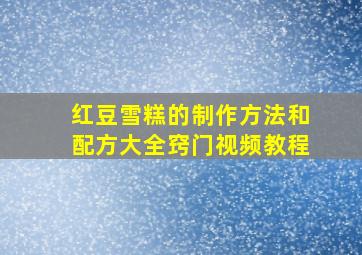 红豆雪糕的制作方法和配方大全窍门视频教程